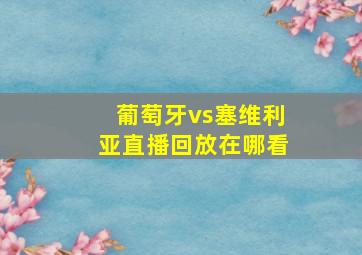 葡萄牙vs塞维利亚直播回放在哪看